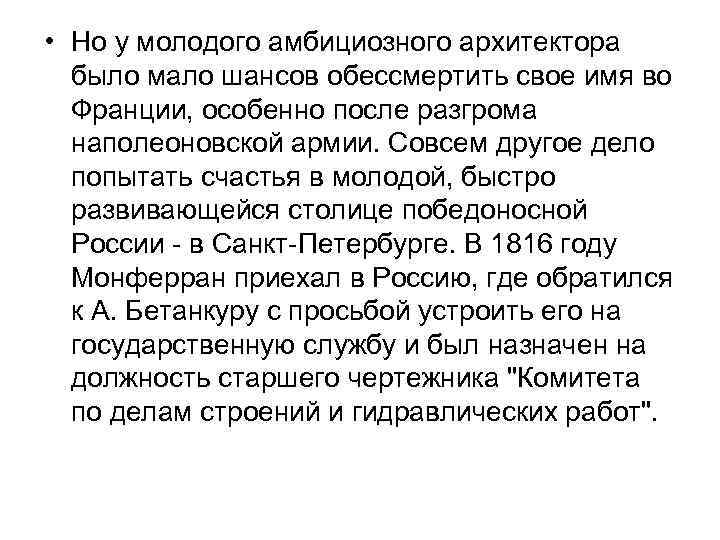 • Но у молодого амбициозного архитектора было мало шансов обессмертить свое имя во Франции, особенно после разгрома наполеоновской армии. Совсем другое дело попытать счастья в молодой, быстро развивающейся столице победоносной России - в Санкт-Петербурге. В 1816 году Монферран приехал в Россию, где обратился к А. Бетанкуру с просьбой устроить его на государственную службу и был назначен на должность старшего чертежника "Комитета по делам строений и гидравлических работ".